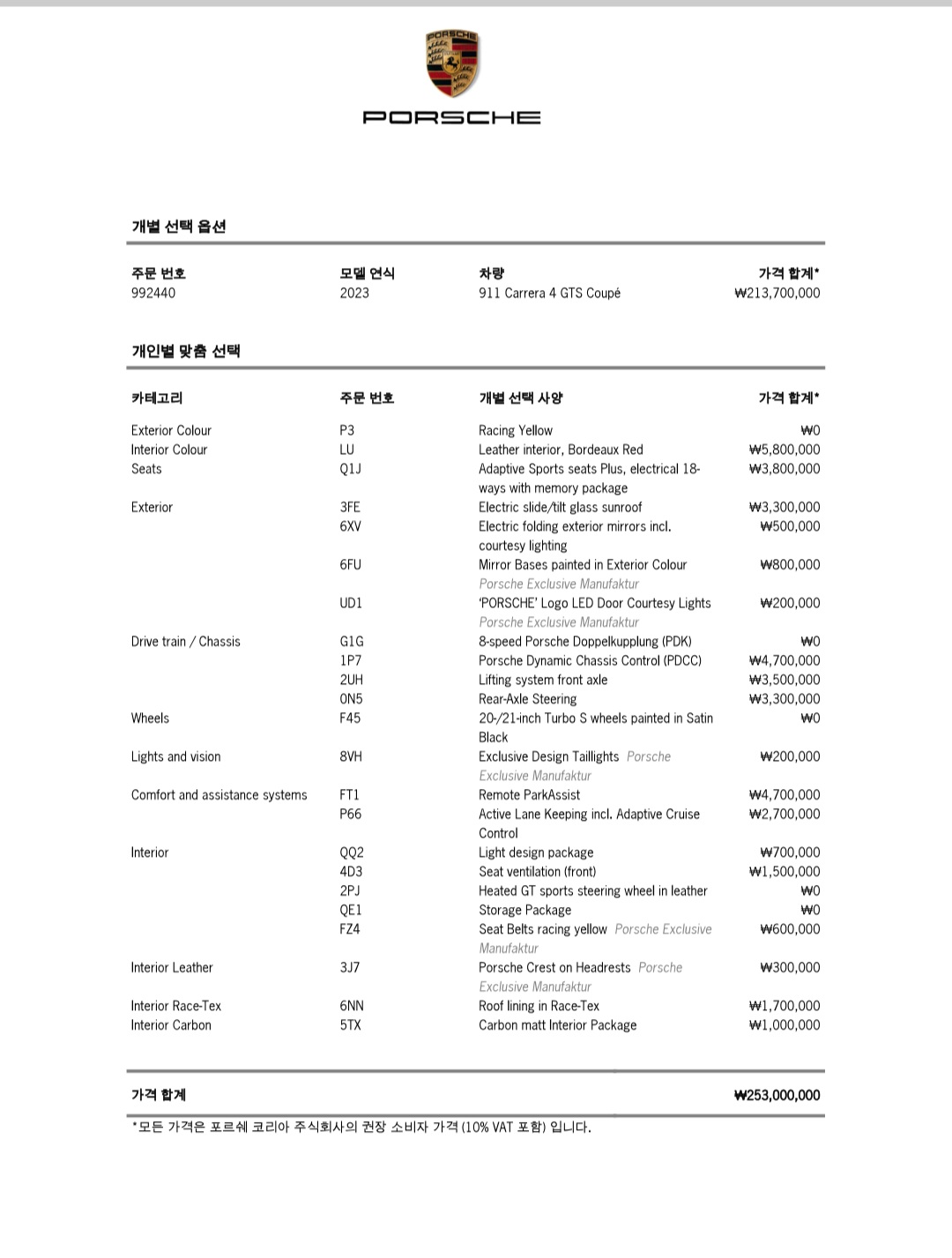 PORSCHE

PORSCHE

개별 선택 옵션

| 주문 번호 | 모델 연식 | 차량 | 가격 합계* |
|---|---|---|---|
| 992440 | 2023 | 911 Carrera 4 GTS Coupé | ₩213,700,000 |

개인별 맞춤 선택

| 카테고리 | 주문 번호 | 개별 선택 사양 | 가격 합계* |
|---|---|---|---|
| Exterior Colour | P3 | Racing Yellow | ₩0 |
| Interior Colour | LU | Leather interior, Bordeaux Red | ₩5,800,000 |
| Seats | Q1J | Adaptive Sports seats Plus, electrical 18-ways with memory package | ₩3,800,000 |
| Exterior | 3FE | Electric slide/tilt glass sunroof | ₩3,300,000 |
| | 6XV | Electric folding exterior mirrors incl. courtesy lighting | ₩500,000 |
| | 6FU | Mirror Bases painted in Exterior Colour Porsche Exclusive Manufaktur | ₩800,000 |
| | UD1 | 'PORSCHE' Logo LED Door Courtesy Lights Porsche Exclusive Manufaktur | ₩200,000 |
| Drive train / Chassis | G1G | 8-speed Porsche Doppelkupplung (PDK) | ₩0 |
| | 1P7 | Porsche Dynamic Chassis Control (PDCC) | ₩4,700,000 |
| | 2UH | Lifting system front axle | ₩3,500,000 |
| | 0N5 | Rear-Axle Steering | ₩3,300,000 |
| Wheels | F45 | 20-/21-inch Turbo S wheels painted in Satin Black | ₩0 |
| Lights and vision | 8VH | Exclusive Design Taillights Porsche Exclusive Manufaktur | ₩200,000 |
| Comfort and assistance systems | FT1 | Remote ParkAssist | ₩4,700,000 |
| | P66 | Active Lane Keeping incl. Adaptive Cruise Control | ₩2,700,000 |
| Interior | QQ2 | Light design package | ₩700,000 |
| | 4D3 | Seat ventilation (front) | ₩1,500,000 |
| | 2PJ | Heated GT sports steering wheel in leather | ₩0 |
| | QE1 | Storage Package | ₩0 |
| | FZ4 | Seat Belts racing yellow Porsche Exclusive Manufaktur | ₩600,000 |
| Interior Leather | 3J7 | Porsche Crest on Headrests Porsche Exclusive Manufaktur | ₩300,000 |
| Interior Race-Tex | 6NN | Roof lining in Race-Tex | ₩1,700,000 |
| Interior Carbon | 5TX | Carbon matt Interior Package | ₩1,000,000 |

가격 합계 ₩253,000,000

*모든 가격은 포르쉐 코리아 주식회사의 권장 소비자 가격 (10% VAT 포함) 입니다.